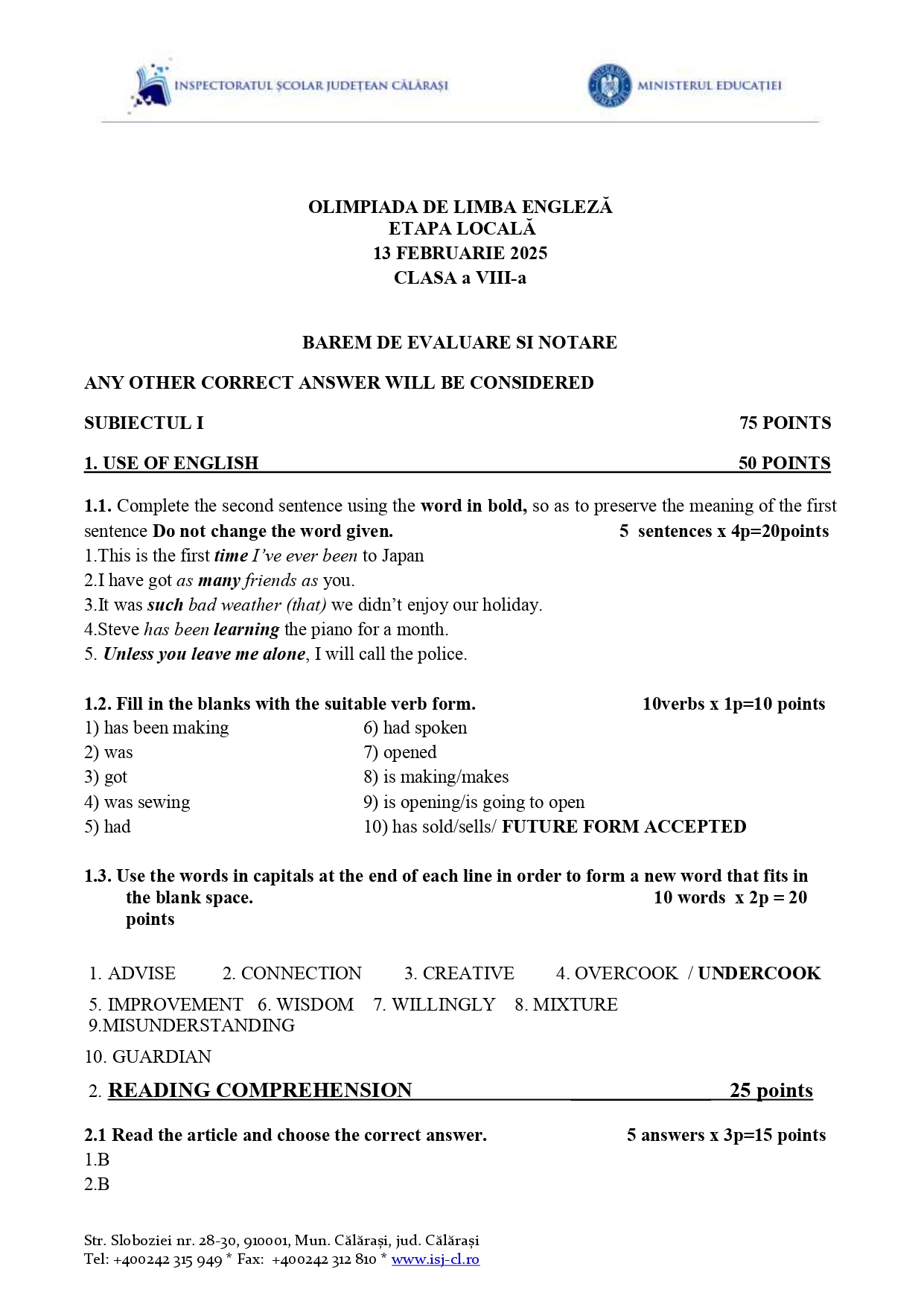 INSPECTORATUL ȘCOLAR JUDEȚEAN CĂLĂRAȘI

MINISTERUL EDUCAȚIEI

OLIMPIADA DE LIMBA ENGLEZĂ
ETAPA LOCALĂ
13 FEBRUARIE 2025
CLASA a VIII-a

BAREM DE EVALUARE SI NOTARE

ANY OTHER CORRECT ANSWER WILL BE CONSIDERED

SUBIECTUL I 75 POINTS

1. USE OF ENGLISH 50 POINTS

1.1. Complete the second sentence using the word in bold, so as to preserve the meaning of the first sentence Do not change the word given. 5 sentences x 4p=20points
1.This is the first time I've ever been to Japan
2.I have got as many friends as you.
3.It was such bad weather (that) we didn't enjoy our holiday.
4.Steve has been learning the piano for a month.
5. Unless you leave me alone, I will call the police.

1.2. Fill in the blanks with the suitable verb form. 10verbs x 1p=10 points
1) has been making
2) was
3) got
4) was sewing
5) had
6) had spoken
7) opened
8) is making/makes
9) is opening/is going to open
10) has sold/sells/ FUTURE FORM ACCEPTED

1.3. Use the words in capitals at the end of each line in order to form a new word that fits in the blank space. 10 words x 2p = 20 points

1. ADVISE 2. CONNECTION 3. CREATIVE 4. OVERCOOK / UNDERCOOK

5. IMPROVEMENT 6. WISDOM 7. WILLINGLY 8. MIXTURE
9.MISUNDERSTANDING

10. GUARDIAN

2. READING COMPREHENSION 25 points

2.1 Read the article and choose the correct answer. 5 answers x 3p=15 points
1.B
2.B

Str. Sloboziei nr. 28-30, 910001, Mun. Călărași, jud. Călărași
Tel: +400242 315 949 * Fax: +400242 312 810 * www.isj-cl.ro